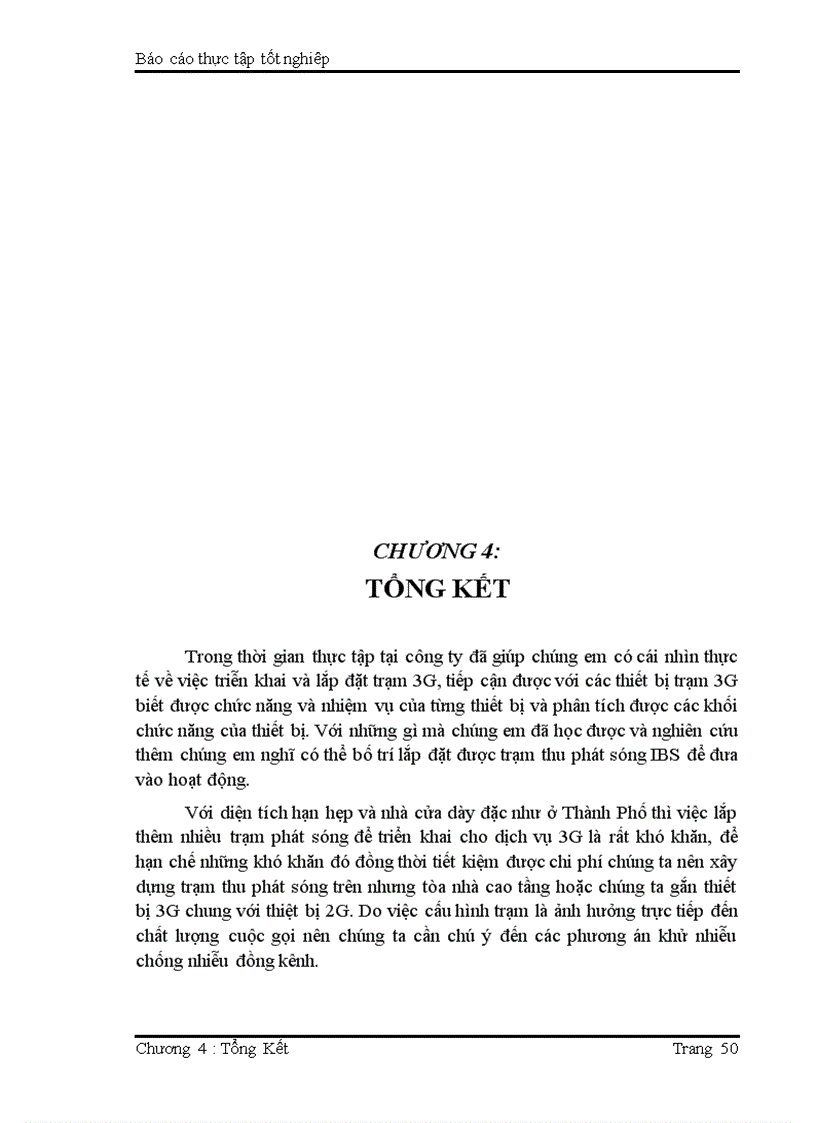 Báo cáo thực tập tốt nghiệp

CHƯƠNG 4:
TỔNG KẾT

Trong thời gian thực tập tại công ty đã giúp chúng em có cái nhìn thực tế về việc triển khai và lắp đặt trạm 3G, tiếp cận được với các thiết bị trạm 3G biết được chức năng và nhiệm vụ của từng thiết bị và phân tích được các khối chức năng của thiết bị. Với những gì mà chúng em đã học được và nghiên cứu thêm chúng em nghĩ có thể bố trí lắp đặt được trạm thu phát sóng IBS để đưa vào hoạt động.

Với diện tích hạn hẹp và nhà cửa dày đặc như ở Thành Phố thì việc lắp thêm nhiều trạm phát sóng để triển khai cho dịch vụ 3G là rất khó khăn, để hạn chế những khó khăn đó đồng thời tiết kiệm được chi phí chúng ta nên xây dựng trạm thu phát sóng trên nhưng tòa nhà cao tầng hoặc chúng ta gắn thiết bị 3G chung với thiệt bị 2G. Do việc cấu hình trạm là ảnh hưởng trực tiếp đến chất lượng cuộc gọi nên chúng ta cần chú ý đến các phương án khử nhiễu chống nhiễu đồng kênh.

Chương 4 : Tổng Kết

Trang 50